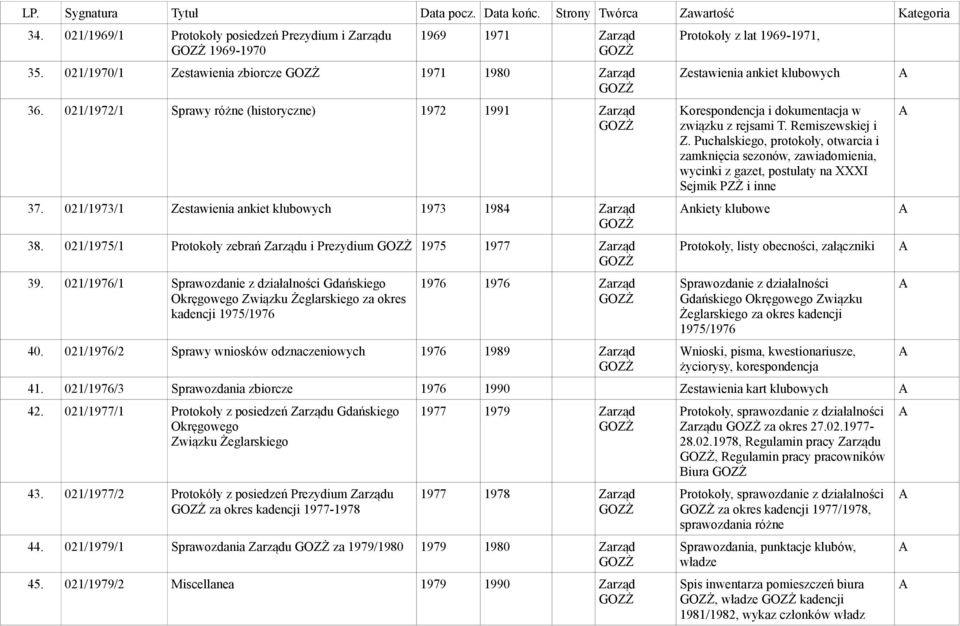 | LP. | Sygnatura | Tytuł | Data pocz. | Data końc. | Strony | Twórca | Zawartość | Kategoria |
|---|---|---|---|---|---|---|---|---|
| 34. | 021/1969/1 | Protokoły posiedzeń Prezydium i Zarządu GOZŻ 1969-1970 | 1969 | 1971 | | Zarząd GOZŻ | Protokoły z lat 1969-1971, | |
| 35. | 021/1970/1 | Zestawienia zbiorcze GOZŻ | 1971 | 1980 | | Zarząd GOZŻ | Zestawienia ankiet klubowych | A |
| 36. | 021/1972/1 | Sprawy różne (historyczne) | 1972 | 1991 | | Zarząd GOZŻ | Korespondencja i dokumentacja w związku z rejsami T. Remiszewskiej i Z. Puchalskiego, protokoły, otwarcia i zamknięcia sezonów, zawiadomienia, wycinki z gazet, postulaty na XXXI Sejmik PZŻ i inne | A |
| 37. | 021/1973/1 | Zestawienia ankiet klubowych | 1973 | 1984 | | Zarząd GOZŻ | Ankiety klubowe | A |
| 38. | 021/1975/1 | Protokoły zebrań Zarządu i Prezydium GOZŻ | 1975 | 1977 | | Zarząd GOZŻ | Protokoły, listy obecności, załączniki | A |
| 39. | 021/1976/1 | Sprawozdanie z działalności Gdańskiego Okręgowego Związku Żeglarskiego za okres kadencji 1975/1976 | 1976 | 1976 | | Zarząd GOZŻ | Sprawozdanie z działalności Gdańskiego Okręgowego Związku Żeglarskiego za okres kadencji 1975/1976 | A |
| 40. | 021/1976/2 | Sprawy wniosków odznaczeniowych | 1976 | 1989 | | Zarząd GOZŻ | Wnioski, pisma, kwestionariusze, życiorysy, korespondencja | A |
| 41. | 021/1976/3 | Sprawozdania zbiorcze | 1976 | 1990 | | | Zestawienia kart klubowych | A |
| 42. | 021/1977/1 | Protokoły z posiedzeń Zarządu Gdańskiego Okręgowego Związku Żeglarskiego | 1977 | 1979 | | Zarząd GOZŻ | Protokoły, sprawozdanie z działalności Zarządu GOZŻ za okres 27.02.1977-28.02.1978, Regulamin pracy Zarządu GOZŻ, Regulamin pracy pracowników Biura GOZŻ | A |
| 43. | 021/1977/2 | Protokóły z posiedzeń Prezydium Zarządu GOZŻ za okres kadencji 1977-1978 | 1977 | 1978 | | Zarząd GOZŻ | Protokoły, sprawozdanie z działalności GOZŻ za okres kadencji 1977/1978, sprawozdania różne | A |
| 44. | 021/1979/1 | Sprawozdania Zarządu GOZŻ za 1979/1980 | 1979 | 1980 | | Zarząd GOZŻ | Sprawozdania, punktacje klubów, władze | A |
| 45. | 021/1979/2 | Miscellanea | 1979 | 1990 | | Zarząd GOZŻ | Spis inwentarza pomieszczeń biura GOZŻ, władze GOZŻ kadencji 1981/1982, wykaz członków władz | A |